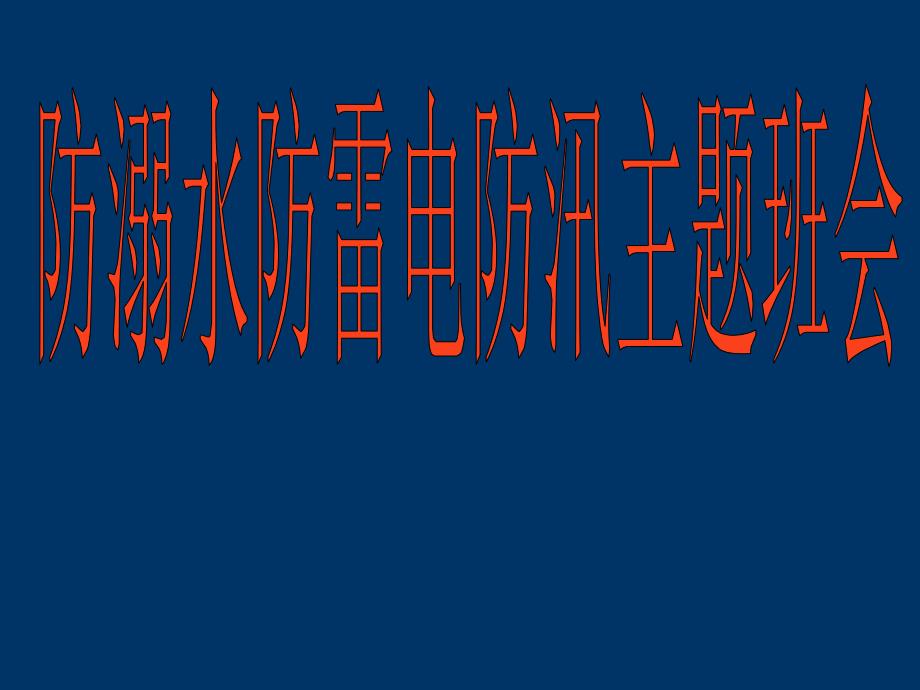 防溺水防雷电防汛主题班会